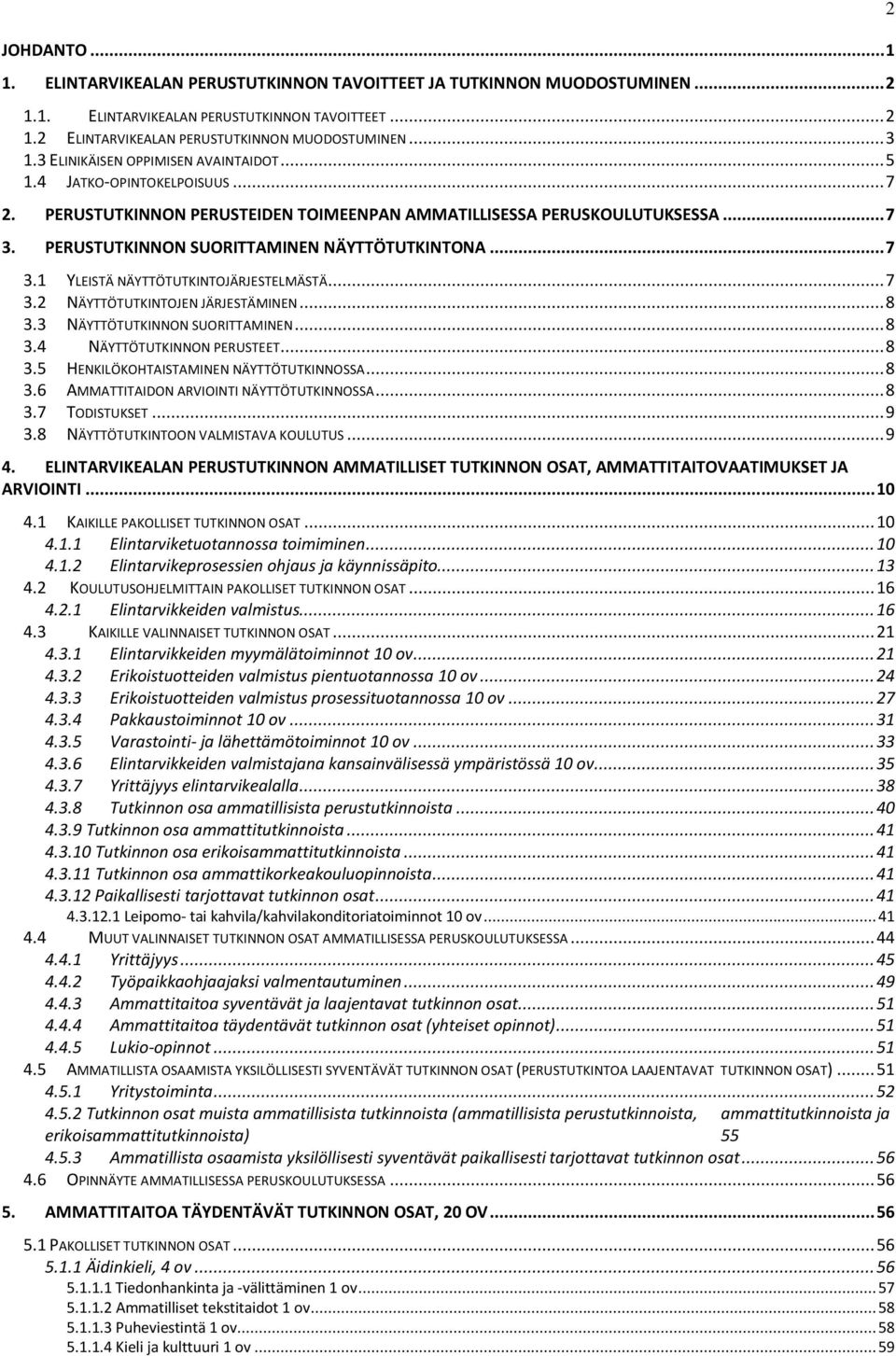 2

JOHDANTO ... 1
1. ELINTARVIKEALAN PERUSTUTKINNON TAVOITTEET JA TUTKINNON MUODOSTUMINEN ... 2
1.1. ELINTARVIKEALAN PERUSTUTKINNON TAVOITTEET ... 2
1.2 ELINTARVIKEALAN PERUSTUTKINNON MUODOSTUMINEN ... 3
1.3 ELINIKÄISEN OPPIMISEN AVAINTAIDOT ... 5
1.4 JATKO-OPINTOKELPOISUUS ... 7
2. PERUSTUTKINNON PERUSTEIDEN TOIMEENPAN AMMATILLISESSA PERUSKOULUTUKSESSA ... 7
3. PERUSTUTKINNON SUORITTAMINEN NÄYTTÖTUTKINTONA ... 7
3.1 YLEISTÄ NÄYTTÖTUTKINTOJÄRJESTELMÄSTÄ ... 7
3.2 NÄYTTÖTUTKINTOJEN JÄRJESTÄMINEN ... 8
3.3 NÄYTTÖTUTKINNON SUORITTAMINEN ... 8
3.4 NÄYTTÖTUTKINNON PERUSTEET ... 8
3.5 HENKILÖKOHTAISTAMINEN NÄYTTÖTUTKINNOSSA ... 8
3.6 AMMATTITAIDON ARVIOINTI NÄYTTÖTUTKINNOSSA ... 8
3.7 TODISTUKSET ... 9
3.8 NÄYTTÖTUTKINTOON VALMISTAVA KOULUTUS ... 9
4. ELINTARVIKEALAN PERUSTUTKINNON AMMATILLISET TUTKINNON OSAT, AMMATTITAITOVAATIMUKSET JA ARVIOINTI ... 10
4.1 KAIKILLE PAKOLLISET TUTKINNON OSAT ... 10
4.1.1 Elintarviketuotannossa toimiminen ... 10
4.1.2 Elintarvikeprosessien ohjaus ja käynnissäpito ... 13
4.2 KOULUTUSOHJELMITTAIN PAKOLLISET TUTKINNON OSAT ... 16
4.2.1 Elintarvikkeiden valmistus ... 16
4.3 KAIKILLE VALINNAISET TUTKINNON OSAT ... 21
4.3.1 Elintarvikkeiden myymälätoiminnot 10 ov ... 21
4.3.2 Erikoistuotteiden valmistus pientuotannossa 10 ov ... 24
4.3.3 Erikoistuotteiden valmistus prosessituotannossa 10 ov ... 27
4.3.4 Pakkaustoiminnot 10 ov ... 31
4.3.5 Varastointi- ja lähettämötoiminnot 10 ov ... 33
4.3.6 Elintarvikkeiden valmistajana kansainvälisessä ympäristössä 10 ov ... 35
4.3.7 Yrittäjyys elintarvikealalla ... 38
4.3.8 Tutkinnon osa ammatillisista perustutkinnoista ... 40
4.3.9 Tutkinnon osa ammattitutkinnoista ... 41
4.3.10 Tutkinnon osa erikoisammattitutkinnoista ... 41
4.3.11 Tutkinnon osa ammattikorkeakouluopinnoista ... 41
4.3.12 Paikallisesti tarjottavat tutkinnon osat ... 41
4.3.12.1 Leipomo- tai kahvila/kahvilakonditoriatoiminnot 10 ov ... 41
4.4 MUUT VALINNAISET TUTKINNON OSAT AMMATILLISESSA PERUSKOULUTUKSESSA ... 44
4.4.1 Yrittäjyys ... 45
4.4.2 Työpaikkaohjaajaksi valmentautuminen ... 49
4.4.3 Ammattitaitoa syventävät ja laajentavat tutkinnon osat ... 51
4.4.4 Ammattitaitoa täydentävät tutkinnon osat (yhteiset opinnot) ... 51
4.4.5 Lukio-opinnot ... 51
4.5 AMMATILLISTA OSAAMISTA YKSILÖLLISESTI SYVENTÄVÄT TUTKINNON OSAT (PERUSTUTKINTOA LAAJENTAVAT TUTKINNON OSAT) ... 51
4.5.1 Yritystoiminta ... 52
4.5.2 Tutkinnon osat muista ammatillisista tutkinnoista (ammatillisista perustutkinnoista, ammattitutkinnoista ja erikoisammattitutkinnoista) 55
4.5.3 Ammatillista osaamista yksilöllisesti syventävät paikallisesti tarjottavat tutkinnon osat ... 56
4.6 OPINNÄYTE AMMATILLISESSA PERUSKOULUTUKSESSA ... 56
5. AMMATTITAITOA TÄYDENTÄVÄT TUTKINNON OSAT, 20 OV ... 56
5.1 PAKOLLISET TUTKINNON OSAT ... 56
5.1.1 Äidinkieli, 4 ov ... 56
5.1.1.1 Tiedonhankinta ja -välittäminen 1 ov ... 57
5.1.1.2 Ammatilliset tekstitaidot 1 ov ... 58
5.1.1.3 Puheviestintä 1 ov ... 58
5.1.1.4 Kieli ja kulttuuri 1 ov ... 59